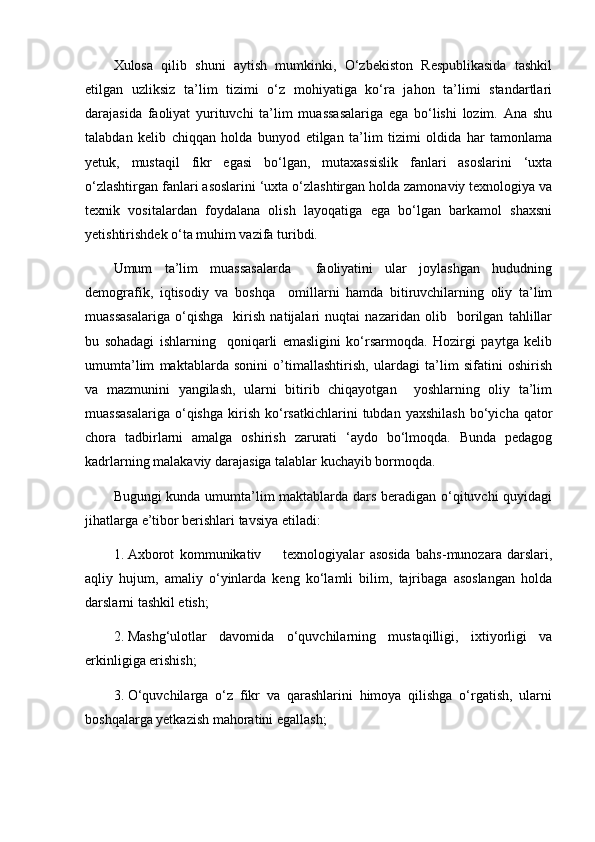 Xulosa qilib shuni aytish mumkinki, O‘zbekiston Respublikasida tashkil etilgan uzliksiz ta’lim tizimi o‘z mohiyatiga ko‘ra jahon ta’limi standartlari darajasida faoliyat yurituvchi ta’lim muassasalariga ega bo‘lishi lozim. Ana shu talabdan kelib chiqqan holda bunyod etilgan ta’lim tizimi oldida har tamonlama yetuk, mustaqil fikr egasi bo‘lgan, mutaxassislik fanlari asoslarini ‘uxta o‘zlashtirgan fanlari asoslarini ‘uxta o‘zlashtirgan holda zamonaviy texnologiya va texnik vositalardan foydalana olish layoqatiga ega bo‘lgan barkamol shaxsni yetishtirishdek o‘ta muhim vazifa turibdi.

Umum ta’lim muassasalarda faoliyatini ular joylashgan hududning demografik, iqtisodiy va boshqa omillarni hamda bitiruvchilarning oliy ta’lim muassasalariga o‘qishga kirish natijalari nuqtai nazaridan olib borilgan tahlillar bu sohadagi ishlarning qoniqarli emasligini ko‘rsarmoqda. Hozirgi paytga kelib umumta’lim maktablarda sonini o’timallashtirish, ulardagi ta’lim sifatini oshirish va mazmunini yangilash, ularni bitirib chiqayotgan yoshlarning oliy ta’lim muassasalariga o‘qishga kirish ko‘rsatkichlarini tubdan yaxshilash bo‘yicha qator chora tadbirlarni amalga oshirish zarurati ‘aydo bo‘lmoqda. Bunda pedagog kadrlarning malakaviy darajasiga talablar kuchayib bormoqda.

Bugungi kunda umumta’lim maktablarda dars beradigan o‘qituvchi quyidagi jihatlarga e’tibor berishlari tavsiya etiladi:

1. Axborot kommunikativ texnologiyalar asosida bahs-munozara darslari, aqliy hujum, amaliy o‘yinlarda keng ko‘lamli bilim, tajribaga asoslangan holda darslarni tashkil etish;

2. Mashg‘ulotlar davomida o‘quvchilarning mustaqilligi, ixtiyorligi va erkinligiga erishish;

3. O‘quvchilarga o‘z fikr va qarashlarini himoya qilishga o‘rgatish, ularni boshqalarga yetkazish mahoratini egallash;